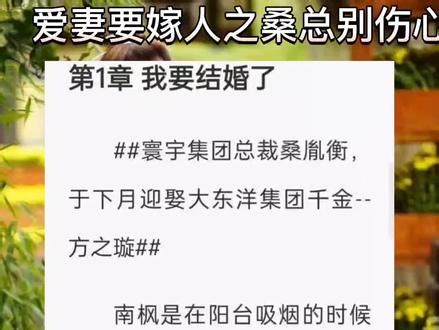 爱妻要嫁人之桑总别伤心

第1章 我要结婚了

##寰宇集团总裁桑胤衡，于下月迎娶大东洋集团千金--方之璇##

南枫是在阳台吸烟的时候